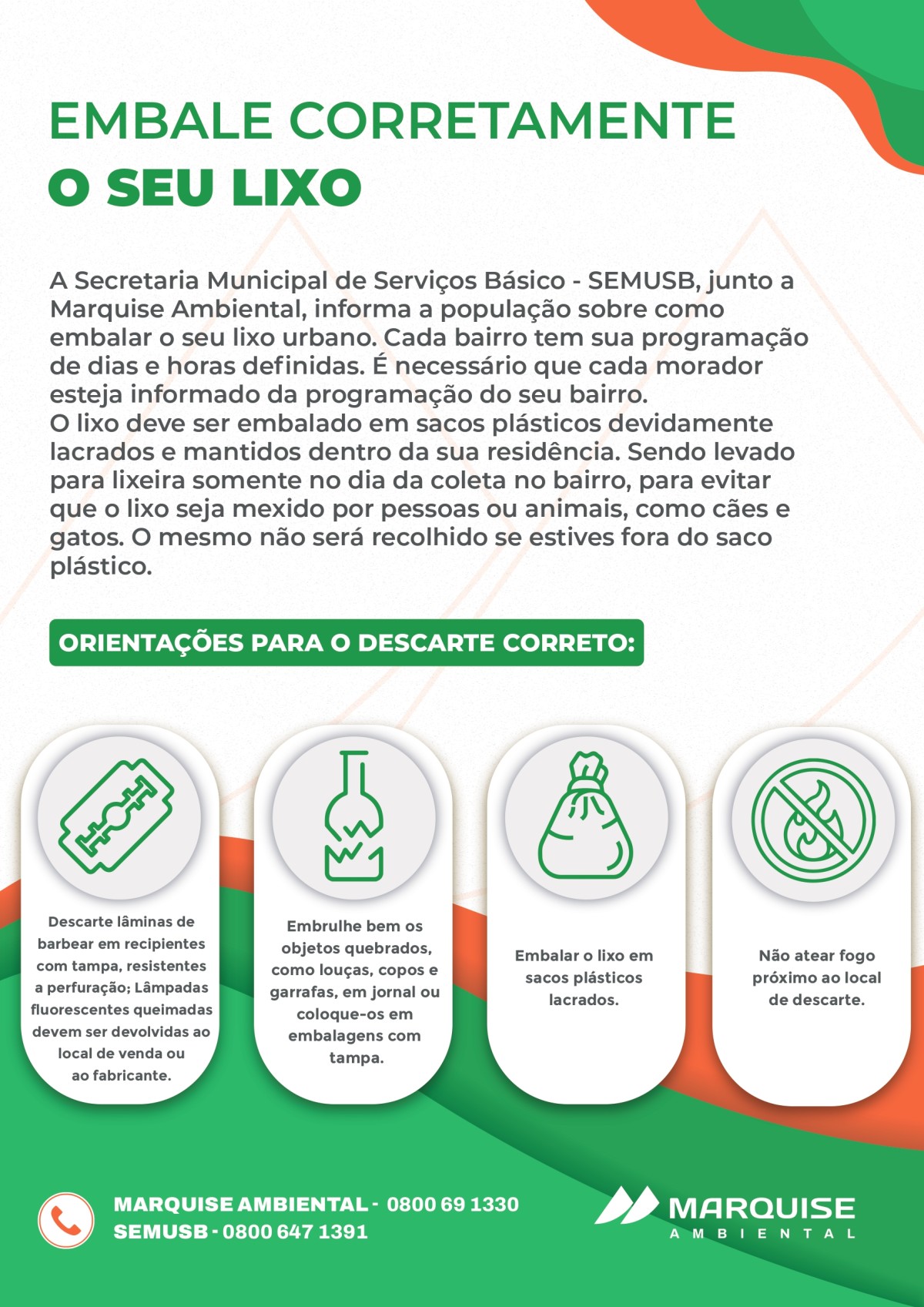 EMBALE CORRETAMENTE
O SEU LIXO

A Secretaria Municipal de Serviços Básico - SEMUSB, junto a Marquise Ambiental, informa a população sobre como embalar o seu lixo urbano. Cada bairro tem sua programação de dias e horas definidas. É necessário que cada morador esteja informado da programação do seu bairro.
O lixo deve ser embalado em sacos plásticos devidamente lacrados e mantidos dentro da sua residência. Sendo levado para lixeira somente no dia da coleta no bairro, para evitar que o lixo seja mexido por pessoas ou animais, como cães e gatos. O mesmo não será recolhido se estives fora do saco plástico.

ORIENTAÇÕES PARA O DESCARTE CORRETO:

Descarte lâminas de barbear em recipientes com tampa, resistentes a perfuração; Lâmpadas fluorescentes queimadas devem ser devolvidas ao local de venda ou ao fabricante.

Embrulhe bem os objetos quebrados, como louças, copos e garrafas, em jornal ou coloque-os em embalagens com tampa.

Embalar o lixo em sacos plásticos lacrados.

Não atear fogo próximo ao local de descarte.

MARQUISE AMBIENTAL - 0800 69 1330
SEMUSB - 0800 647 1391

MARQUISE
AMBIENTAL